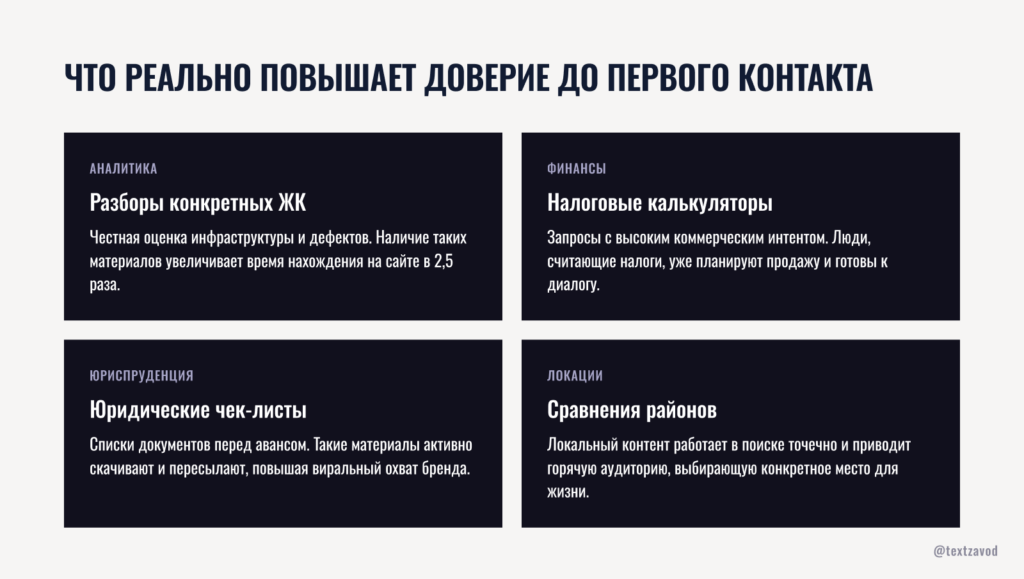 ЧТО РЕАЛЬНО ПОВЫШАЕТ ДОВЕРИЕ ДО ПЕРВОГО КОНТАКТА

АНАЛИТИКА

Разборы конкретных ЖК

Честная оценка инфраструктуры и дефектов. Наличие таких материалов увеличивает время нахождения на сайте в 2,5 раза.

ФИНАНСЫ

Налоговые калькуляторы

Запросы с высоким коммерческим интентом. Люди, считающие налоги, уже планируют продажу и готовы к диалогу.

ЮРИСПРУДЕНЦИЯ

Юридические чек-листы

Списки документов перед авансом. Такие материалы активно скачивают и пересылают, повышая виральный охват бренда.

ЛОКАЦИИ

Сравнения районов

Локальный контент работает в поиске точечно и приводит горячую аудиторию, выбирающую конкретное место для жизни.

@textzavod